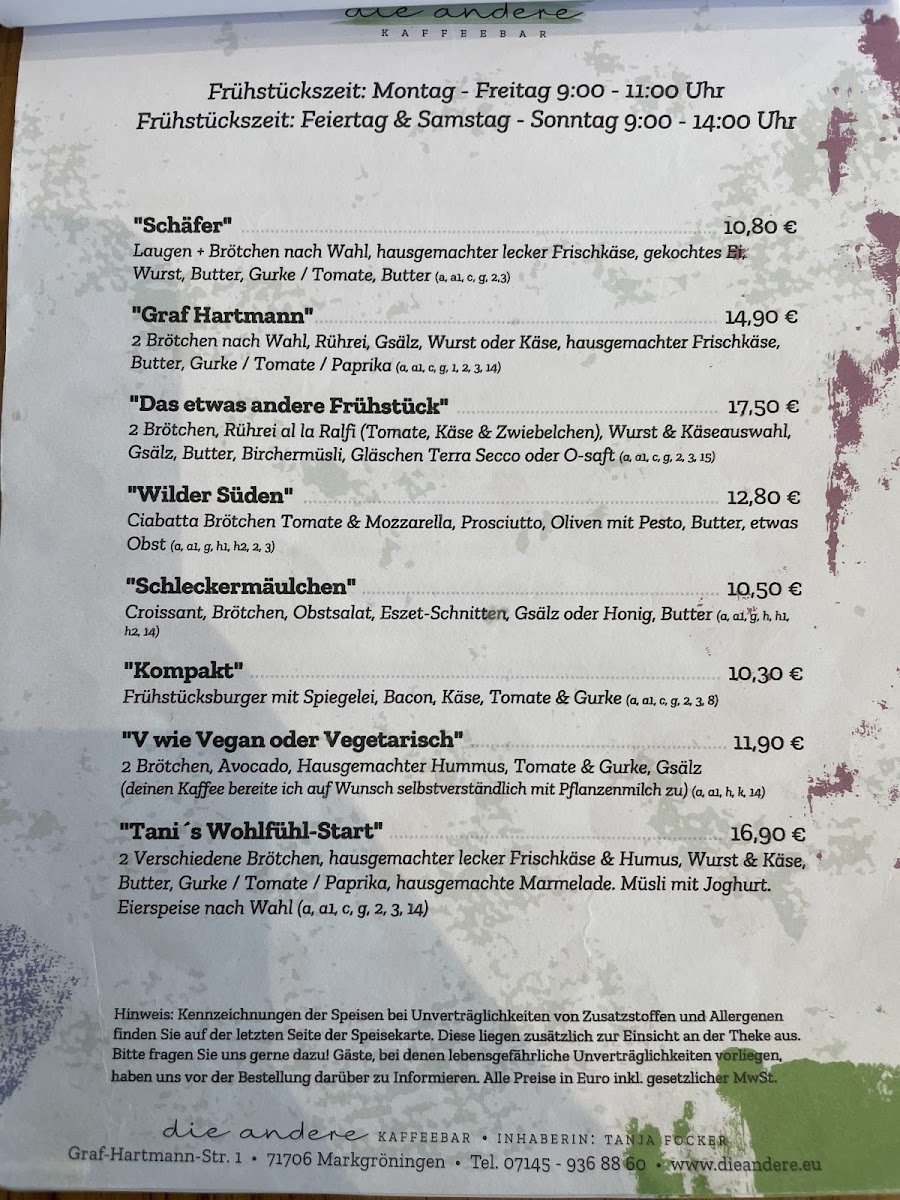 die andere
KAFFEEBAR

Frühstückszeit: Montag - Freitag 9:00 - 11:00 Uhr
Frühstückszeit: Feiertag & Samstag - Sonntag 9:00 - 14:00 Uhr

"Schäfer" 10,80 €
Laugen + Brötchen nach Wahl, hausgemachter lecker Frischkäse, gekochtes Ei, Wurst, Butter, Gurke / Tomate, Butter (a, a1, c, g, 2,3)

"Graf Hartmann" 14,90 €
2 Brötchen nach Wahl, Rührei, Gsälz, Wurst oder Käse, hausgemachter Frischkäse, Butter, Gurke / Tomate / Paprika (a, a1, c, g, 1, 2, 3, 14)

"Das etwas andere Frühstück" 17,50 €
2 Brötchen, Rührei al la Ralfi (Tomate, Käse & Zwiebelchen), Wurst & Käseauswahl, Gsälz, Butter, Birchermüsli, Gläschen Terra Secco oder O-saft (a, a1, c, g, 2, 3, 15)

"Wilder Süden" 12,80 €
Ciabatta Brötchen Tomate & Mozzarella, Prosciutto, Oliven mit Pesto, Butter, etwas Obst (a, a1, g, h1, h2, 2, 3)

"Schleckermäulchen" 10,50 €
Croissant, Brötchen, Obstsalat, Eszet-Schnitten, Gsälz oder Honig, Butter (a, a1, g, h, h1, h2, 14)

"Kompakt" 10,30 €
Frühstücksburger mit Spiegelei, Bacon, Käse, Tomate & Gurke (a, a1, c, g, 2, 3, 8)

"V wie Vegan oder Vegetarisch" 11,90 €
2 Brötchen, Avocado, Hausgemachter Hummus, Tomate & Gurke, Gsälz (deinen Kaffee bereite ich auf Wunsch selbstverständlich mit Pflanzenmilch zu) (a, a1, h, k, 14)

"Tani´s Wohlfühl-Start" 16,90 €
2 Verschiedene Brötchen, hausgemachter lecker Frischkäse & Humus, Wurst & Käse, Butter, Gurke / Tomate / Paprika, hausgemachte Marmelade. Müsli mit Joghurt. Eierspeise nach Wahl (a, a1, c, g, 2, 3, 14)

Hinweis: Kennzeichnungen der Speisen bei Unverträglichkeiten von Zusatzstoffen und Allergenen finden Sie auf der letzten Seite der Speisekarte. Diese liegen zusätzlich zur Einsicht an der Theke aus. Bitte fragen Sie uns gerne dazu! Gäste, bei denen lebensgefährliche Unverträglichkeiten vorliegen, haben uns vor der Bestellung darüber zu Informieren. Alle Preise in Euro inkl. gesetzlicher MwSt.

die andere KAFFEEBAR • INHABERIN: TANJA FOCKER
Graf-Hartmann-Str. 1 • 71706 Markgröningen • Tel. 07145 - 936 88 60 • www.dieandere.eu